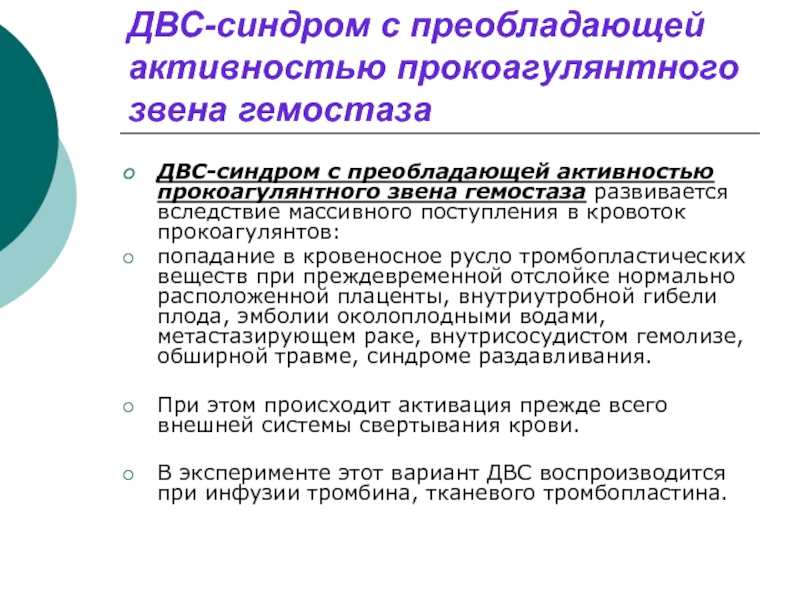 ДВС-синдром с преобладающей активностью прокоагулянтного звена гемостаза

ДВС-синдром с преобладающей активностью прокоагулянтного звена гемостаза развивается вследствие массивного поступления в кровоток прокоагулянтов:

попадание в кровеносное русло тромбопластических веществ при преждевременной отслойке нормально расположенной плаценты, внутриутробной гибели плода, эмболии околоплодными водами, метастазирующем раке, внутрисосудистом гемолизе, обширной травме, синдроме раздавливания.

При этом происходит активация прежде всего внешней системы свертывания крови.

В эксперименте этот вариант ДВС воспроизводится при инфузии тромбина, тканевого тромбопластина.